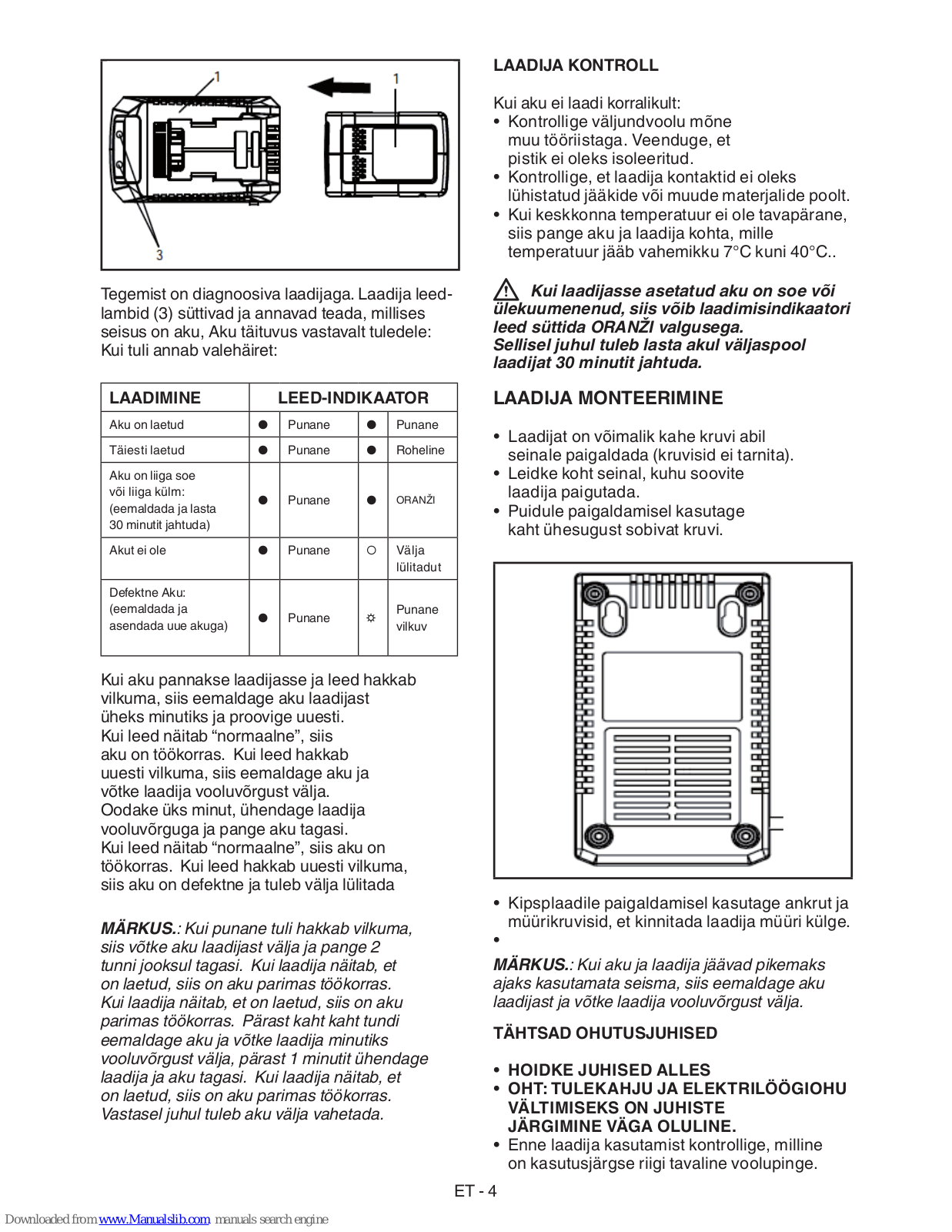 1

1

3

Tegemist on diagnoosiva laadijaga. Laadija leedlambid (3) süttivad ja annavad teada, millises seisus on aku, Aku täituvus vastavalt tuledele: Kui tuli annab valehäiret:

| LAADIMINE | LEED-INDIKAATOR | | | |
|---|---|---|---|---|
| Aku on laetud | ● | Punane | ● | Punane |
| Täiesti laetud | ● | Punane | ● | Roheline |
| Aku on liiga soe või liiga külm: (eemaldada ja lasta 30 minutit jahtuda) | ● | Punane | ● | ORANŽI |
| Akut ei ole | ● | Punane | ○ | Välja lülitadut |
| Defektne Aku: (eemaldada ja asendada uue akuga) | ● | Punane | ☼ | Punane vilkuv |

Kui aku pannakse laadijasse ja leed hakkab vilkuma, siis eemaldage aku laadijast üheks minutiks ja proovige uuesti.
Kui leed näitab “normaalne”, siis aku on töökorras. Kui leed hakkab uuesti vilkuma, siis eemaldage aku ja võtke laadija vooluvõrgust välja.
Oodake üks minut, ühendage laadija vooluvõrguga ja pange aku tagasi.
Kui leed näitab “normaalne”, siis aku on töökorras. Kui leed hakkab uuesti vilkuma, siis aku on defektne ja tuleb välja lülitada

MÄRKUS.: Kui punane tuli hakkab vilkuma, siis võtke aku laadijast välja ja pange 2 tunni jooksul tagasi. Kui laadija näitab, et on laetud, siis on aku parimas töökorras. Kui laadija näitab, et on laetud, siis on aku parimas töökorras. Pärast kaht kaht tundi eemaldage aku ja võtke laadija minutiks vooluvõrgust välja, pärast 1 minutit ühendage laadija ja aku tagasi. Kui laadija näitab, et on laetud, siis on aku parimas töökorras. Vastasel juhul tuleb aku välja vahetada.

LAADIJA KONTROLL

Kui aku ei laadi korralikult:
• Kontrollige väljundvoolu mõne muu tööriistaga. Veenduge, et pistik ei oleks isoleeritud.
• Kontrollige, et laadija kontaktid ei oleks lühistatud jääkide või muude materjalide poolt.
• Kui keskkonna temperatuur ei ole tavapärane, siis pange aku ja laadija kohta, mille temperatuur jääb vahemikku 7°C kuni 40°C..

Kui laadijasse asetatud aku on soe või ülekuumenenud, siis võib laadimisindikaatori leed süttida ORANŽI valgusega. Sellisel juhul tuleb lasta akul väljaspool laadijat 30 minutit jahtuda.

LAADIJA MONTEERIMINE

• Laadijat on võimalik kahe kruvi abil seinale paigaldada (kruvisid ei tarnita).
• Leidke koht seinal, kuhu soovite laadija paigutada.
• Puidule paigaldamisel kasutage kaht ühesugust sobivat kruvi.

• Kipsplaadile paigaldamisel kasutage ankrut ja müürikruvisid, et kinnitada laadija müüri külge.
•

MÄRKUS.: Kui aku ja laadija jäävad pikemaks ajaks kasutamata seisma, siis eemaldage aku laadijast ja võtke laadija vooluvõrgust välja.

TÄHTSAD OHUTUSJUHISED

• HOIDKE JUHISED ALLES
• OHT: TULEKAHJU JA ELEKTRILÖÖGIOHU VÄLTIMISEKS ON JUHISTE JÄRGIMINE VÄGA OLULINE.
• Enne laadija kasutamist kontrollige, milline on kasutusjärgse riigi tavaline voolupinge.

ET - 4

Downloaded from www.Manualslib.com manuals search engine